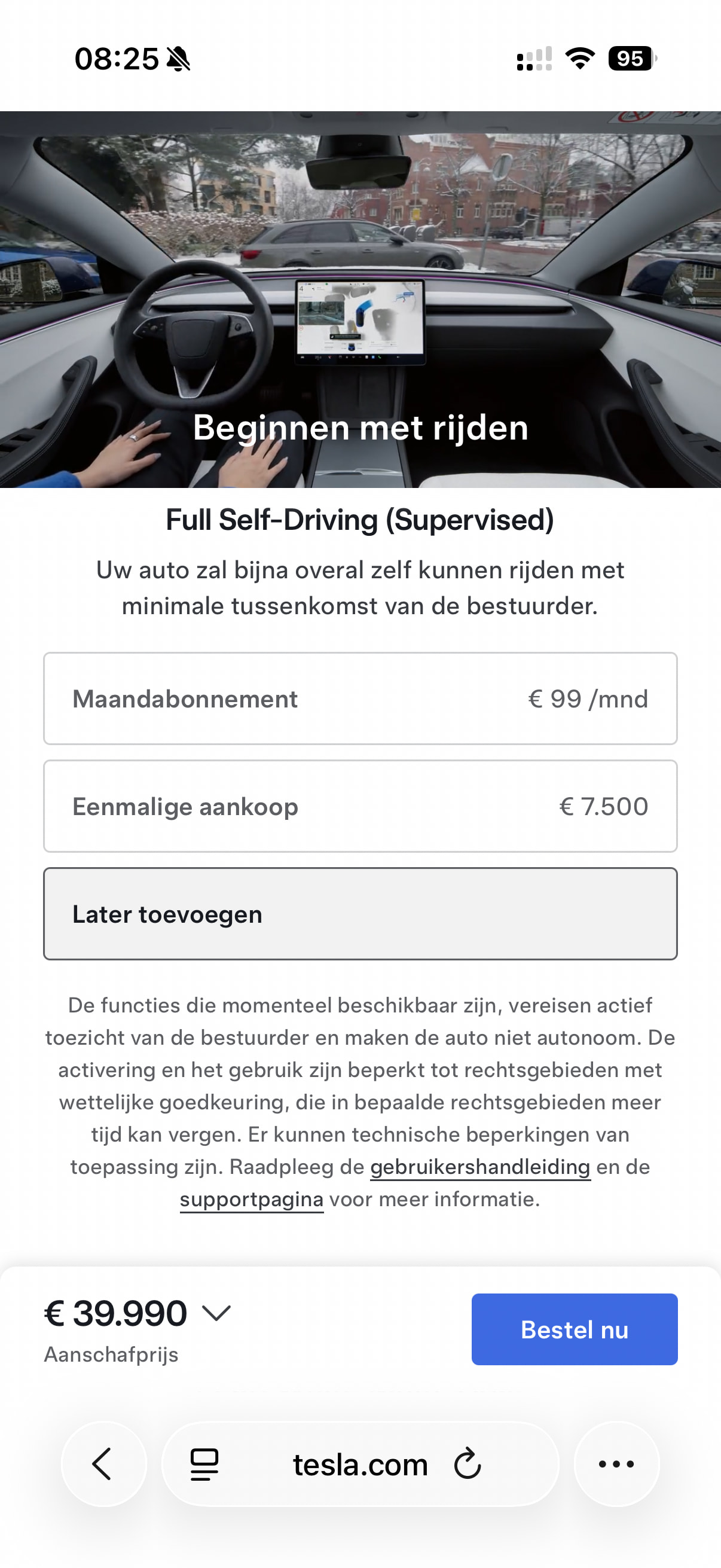 08:25

95

Beginnen met rijden

Full Self-Driving (Supervised)

Uw auto zal bijna overal zelf kunnen rijden met minimale tussenkomst van de bestuurder.

Maandabonnement € 99 /mnd

Eenmalige aankoop € 7.500

Later toevoegen

De functies die momenteel beschikbaar zijn, vereisen actief toezicht van de bestuurder en maken de auto niet autonoom. De activering en het gebruik zijn beperkt tot rechtsgebieden met wettelijke goedkeuring, die in bepaalde rechtsgebieden meer tijd kan vergen. Er kunnen technische beperkingen van toepassing zijn. Raadpleeg de gebruikershandleiding en de supportpagina voor meer informatie.

€ 39.990
Aanschafprijs

Bestel nu

tesla.com